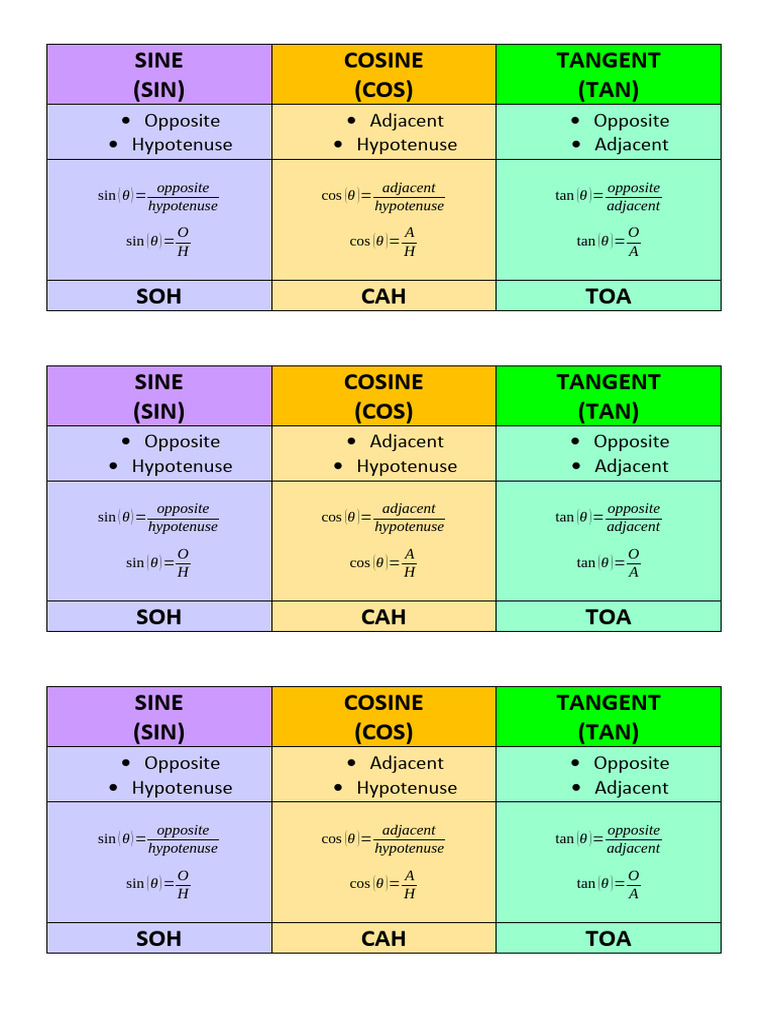 | SINE (SIN) | COSINE (COS) | TANGENT (TAN) |
|---|---|---|
| • Opposite • Hypotenuse | • Adjacent • Hypotenuse | • Opposite • Adjacent |
| $\sin(\theta)=\frac{opposite}{hypotenuse}$ $\sin(\theta)=\frac{O}{H}$ | $\cos(\theta)=\frac{adjacent}{hypotenuse}$ $\cos(\theta)=\frac{A}{H}$ | $\tan(\theta)=\frac{opposite}{adjacent}$ $\tan(\theta)=\frac{O}{A}$ |
| SOH | CAH | TOA |

| SINE (SIN) | COSINE (COS) | TANGENT (TAN) |
|---|---|---|
| • Opposite • Hypotenuse | • Adjacent • Hypotenuse | • Opposite • Adjacent |
| $\sin(\theta)=\frac{opposite}{hypotenuse}$ $\sin(\theta)=\frac{O}{H}$ | $\cos(\theta)=\frac{adjacent}{hypotenuse}$ $\cos(\theta)=\frac{A}{H}$ | $\tan(\theta)=\frac{opposite}{adjacent}$ $\tan(\theta)=\frac{O}{A}$ |
| SOH | CAH | TOA |

| SINE (SIN) | COSINE (COS) | TANGENT (TAN) |
|---|---|---|
| • Opposite • Hypotenuse | • Adjacent • Hypotenuse | • Opposite • Adjacent |
| $\sin(\theta)=\frac{opposite}{hypotenuse}$ $\sin(\theta)=\frac{O}{H}$ | $\cos(\theta)=\frac{adjacent}{hypotenuse}$ $\cos(\theta)=\frac{A}{H}$ | $\tan(\theta)=\frac{opposite}{adjacent}$ $\tan(\theta)=\frac{O}{A}$ |
| SOH | CAH | TOA |